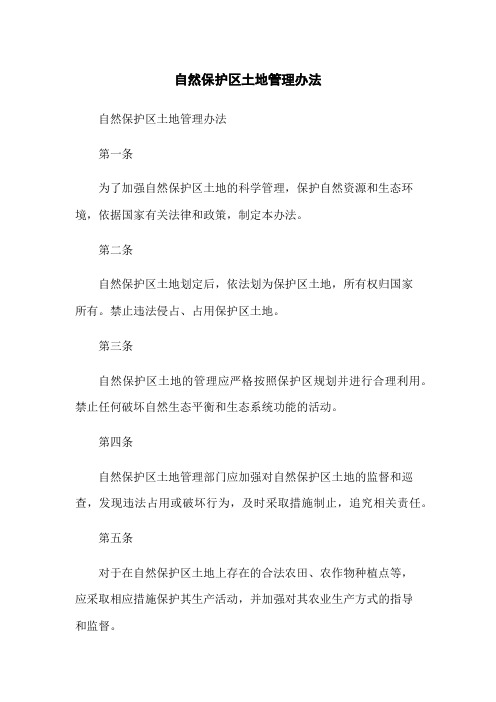 自然保护区土地管理办法

自然保护区土地管理办法

第一条

为了加强自然保护区土地的科学管理，保护自然资源和生态环境，依据国家有关法律和政策，制定本办法。

第二条

自然保护区土地划定后，依法划为保护区土地，所有权归国家所有。禁止违法侵占、占用保护区土地。

第三条

自然保护区土地的管理应严格按照保护区规划并进行合理利用。禁止任何破坏自然生态平衡和生态系统功能的活动。

第四条

自然保护区土地管理部门应加强对自然保护区土地的监督和巡查，发现违法占用或破坏行为，及时采取措施制止，追究相关责任。

第五条

对于在自然保护区土地上存在的合法农田、农作物种植点等，应采取相应措施保护其生产活动，并加强对其农业生产方式的指导和监督。